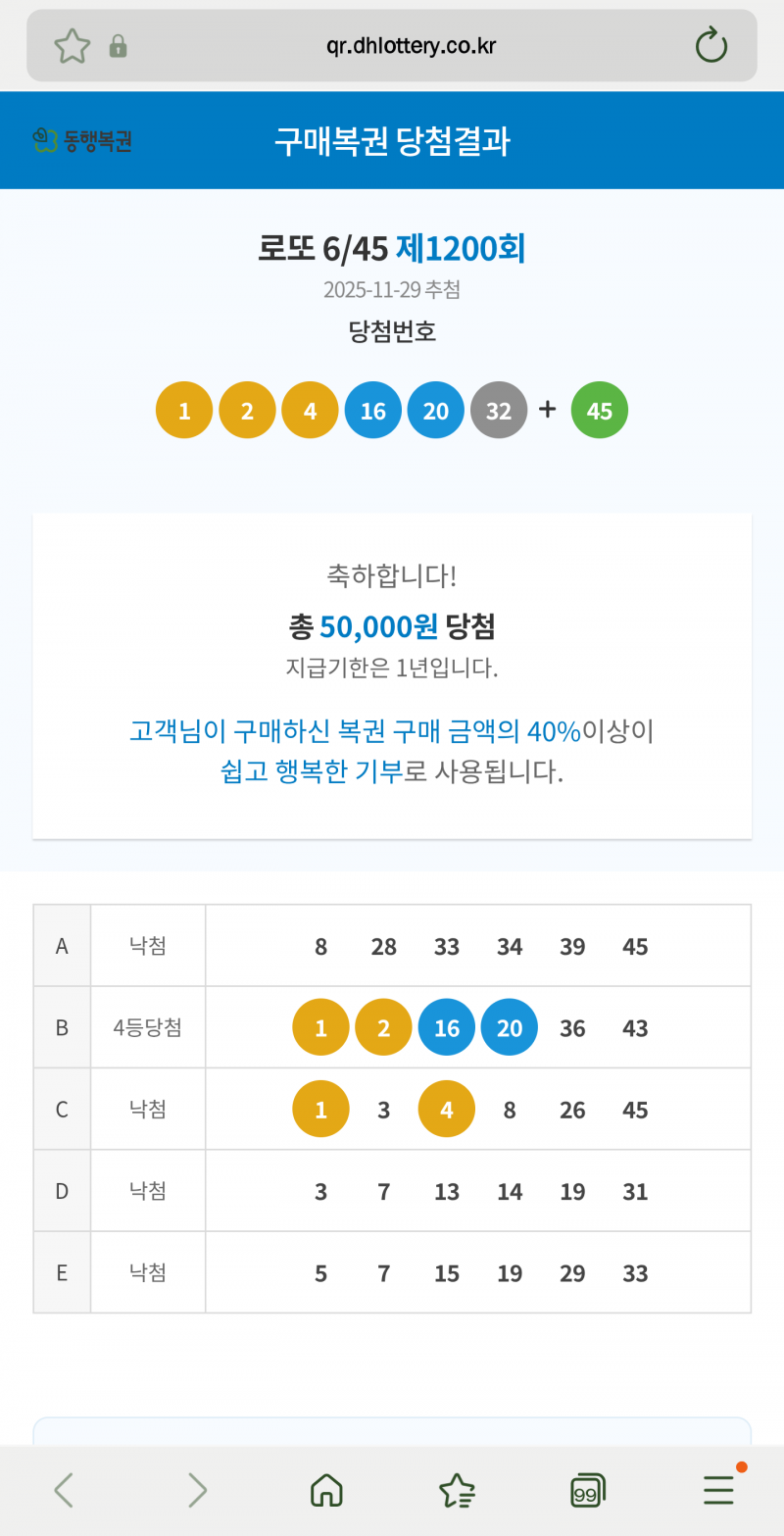 qr.dhlottery.co.kr

동행복권

구매복권 당첨결과

로또 6/45 제1200회

2025-11-29 추첨

당첨번호

1 2 4 16 20 32 + 45

축하합니다!

총 50,000원 당첨

지급기한은 1년입니다.

고객님이 구매하신 복권 구매 금액의 40%이상이 쉽고 행복한 기부로 사용됩니다.

| A | 낙첨 | 8 28 33 34 39 45 |
|---|---|---|
| B | 4등당첨 | 1 2 16 20 36 43 |
| C | 낙첨 | 1 3 4 8 26 45 |
| D | 낙첨 | 3 7 13 14 19 31 |
| E | 낙첨 | 5 7 15 19 29 33 |

99